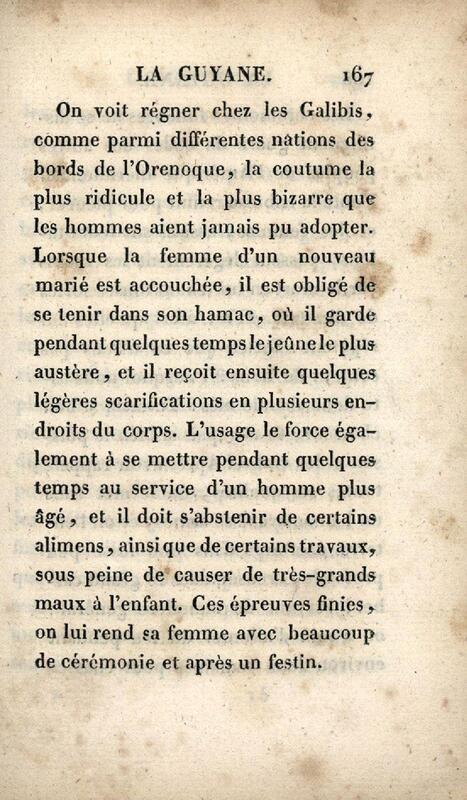 LA GUYANE. 167

On voit régner chez les Galibis, comme parmi différentes nations des bords de l'Orenoque, la coutume la plus ridicule et la plus bizarre que les hommes aient jamais pu adopter. Lorsque la femme d'un nouveau marié est accouchée, il est obligé de se tenir dans son hamac, où il garde pendant quelques temps le jeûne le plus austère, et il reçoit ensuite quelques légères scarifications en plusieurs endroits du corps. L'usage le force également à se mettre pendant quelques temps au service d'un homme plus âgé, et il doit s'abstenir de certains alimens, ainsi que de certains travaux, sous peine de causer de très-grands maux à l'enfant. Ces épreuves finies, on lui rend sa femme avec beaucoup de cérémonie et après un festin.